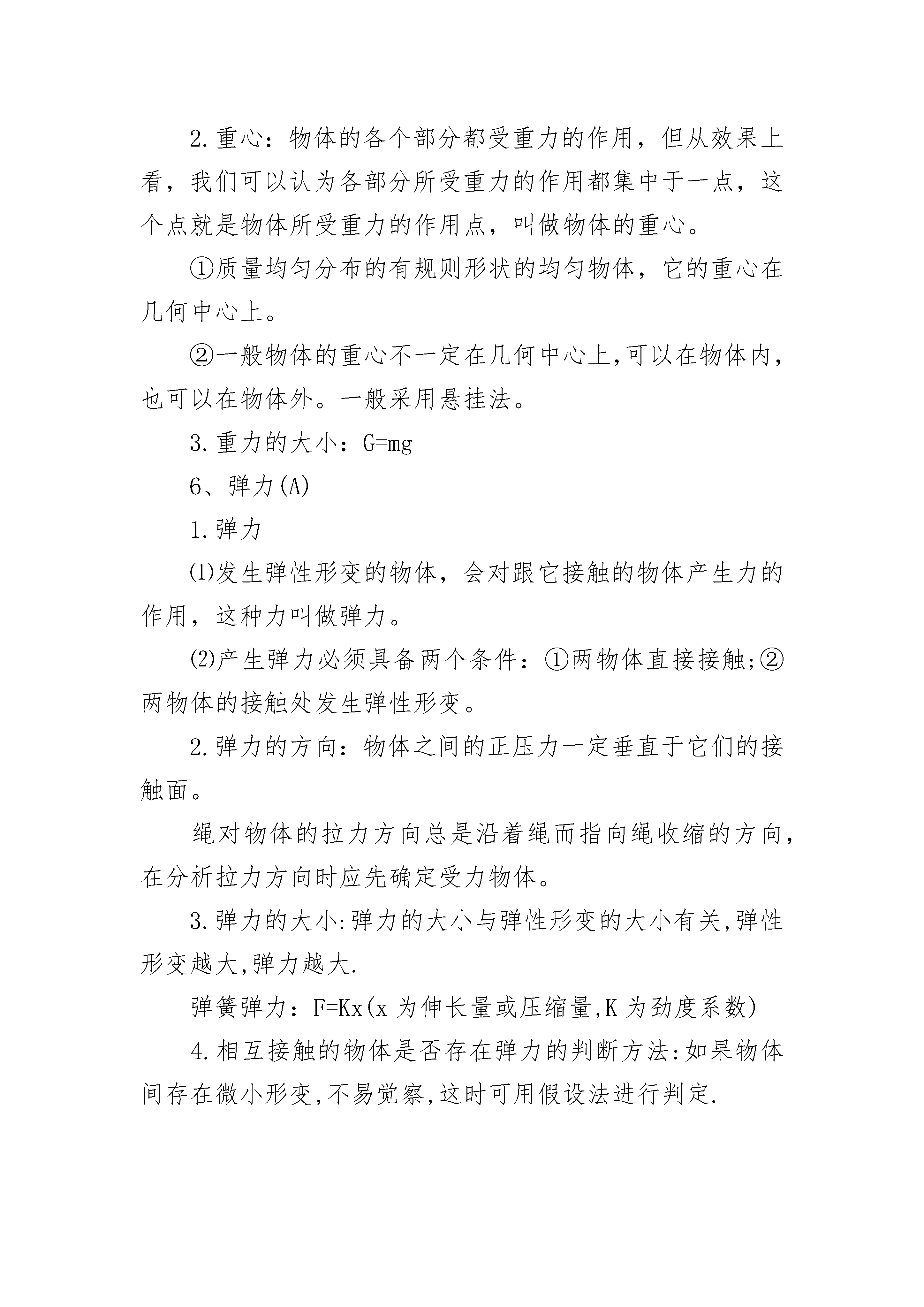 2.重心：物体的各个部分都受重力的作用，但从效果上看，我们可以认为各部分所受重力的作用都集中于一点，这个点就是物体所受重力的作用点，叫做物体的重心。

①质量均匀分布的有规则形状的均匀物体，它的重心在几何中心上。

②一般物体的重心不一定在几何中心上,可以在物体内，也可以在物体外。一般采用悬挂法。

3.重力的大小：$G=mg$

6、弹力(A)

1.弹力

⑴发生弹性形变的物体，会对跟它接触的物体产生力的作用，这种力叫做弹力。

⑵产生弹力必须具备两个条件：①两物体直接接触;②两物体的接触处发生弹性形变。

2.弹力的方向：物体之间的正压力一定垂直于它们的接触面。

绳对物体的拉力方向总是沿着绳而指向绳收缩的方向，在分析拉力方向时应先确定受力物体。

3.弹力的大小:弹力的大小与弹性形变的大小有关,弹性形变越大,弹力越大.

弹簧弹力：$F=Kx$(x 为伸长量或压缩量,K 为劲度系数)

4.相互接触的物体是否存在弹力的判断方法:如果物体间存在微小形变,不易觉察,这时可用假设法进行判定.